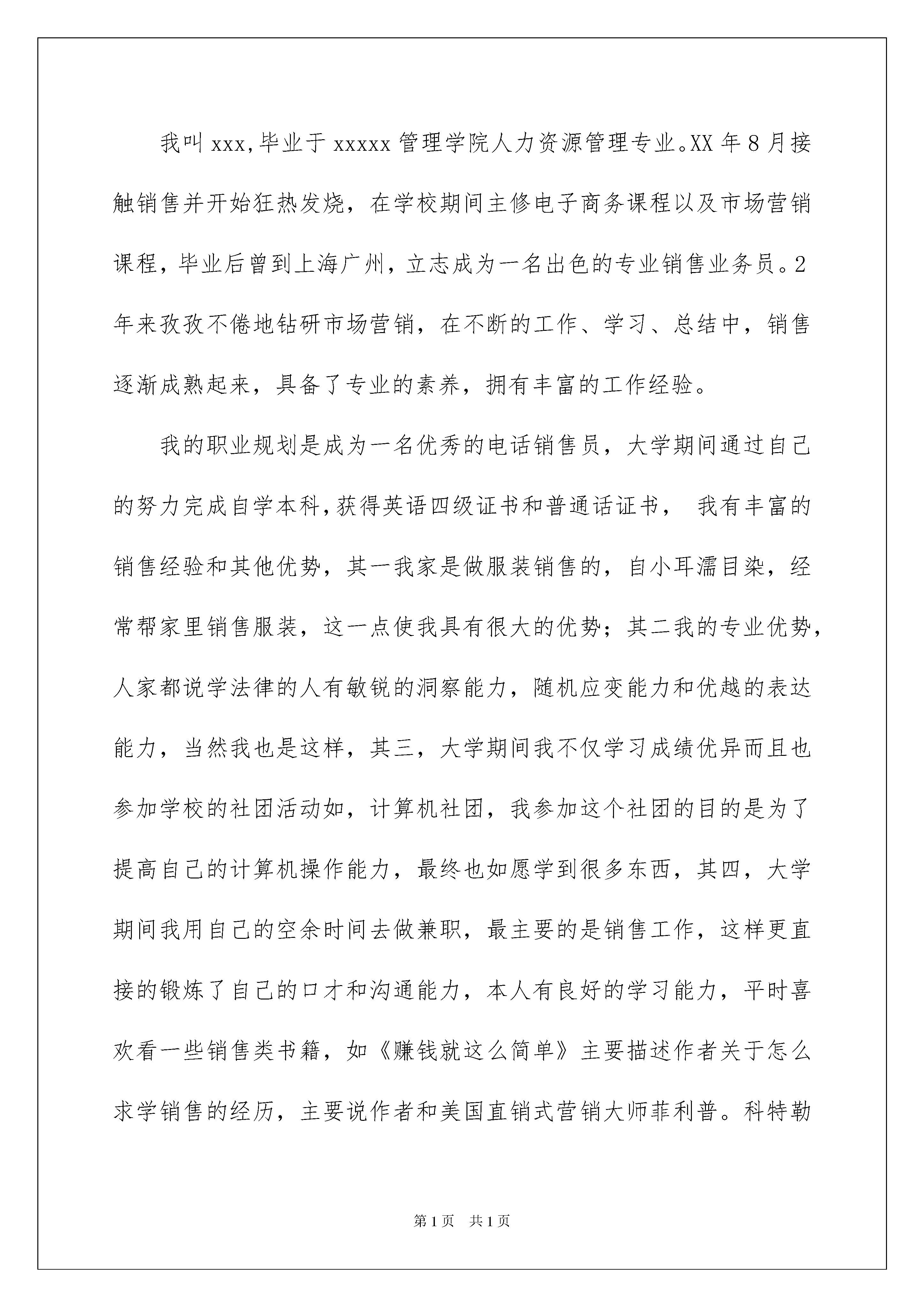 我叫xxx,毕业于xxxxx管理学院人力资源管理专业。XX年8月接触销售并开始狂热发烧，在学校期间主修电子商务课程以及市场营销课程，毕业后曾到上海广州，立志成为一名出色的专业销售业务员。2年来孜孜不倦地钻研市场营销，在不断的工作、学习、总结中，销售逐渐成熟起来，具备了专业的素养，拥有丰富的工作经验。

我的职业规划是成为一名优秀的电话销售员，大学期间通过自己的努力完成自学本科,获得英语四级证书和普通话证书， 我有丰富的销售经验和其他优势，其一我家是做服装销售的，自小耳濡目染，经常帮家里销售服装，这一点使我具有很大的优势；其二我的专业优势，人家都说学法律的人有敏锐的洞察能力，随机应变能力和优越的表达能力，当然我也是这样，其三，大学期间我不仅学习成绩优异而且也参加学校的社团活动如，计算机社团，我参加这个社团的目的是为了提高自己的计算机操作能力，最终也如愿学到很多东西，其四，大学期间我用自己的空余时间去做兼职，最主要的是销售工作，这样更直接的锻炼了自己的口才和沟通能力，本人有良好的学习能力，平时喜欢看一些销售类书籍，如《赚钱就这么简单》主要描述作者关于怎么求学销售的经历，主要说作者和美国直销式营销大师菲利普。科特勒

第1页 共1页